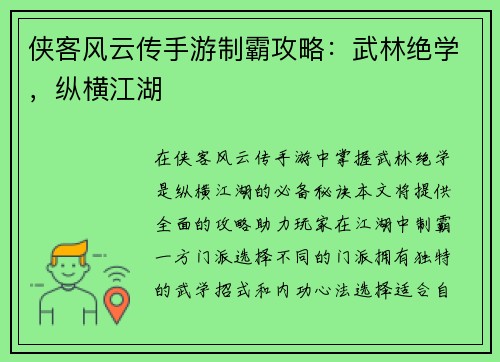 侠客风云传手游制霸攻略：武林绝学，纵横江湖

在侠客风云传手游中掌握武林绝学是纵横江湖的必备秘诀本文将提供全面的攻略助力玩家在江湖中制霸一方门派选择不同的门派拥有独特的武学招式和内功心法选择适合自